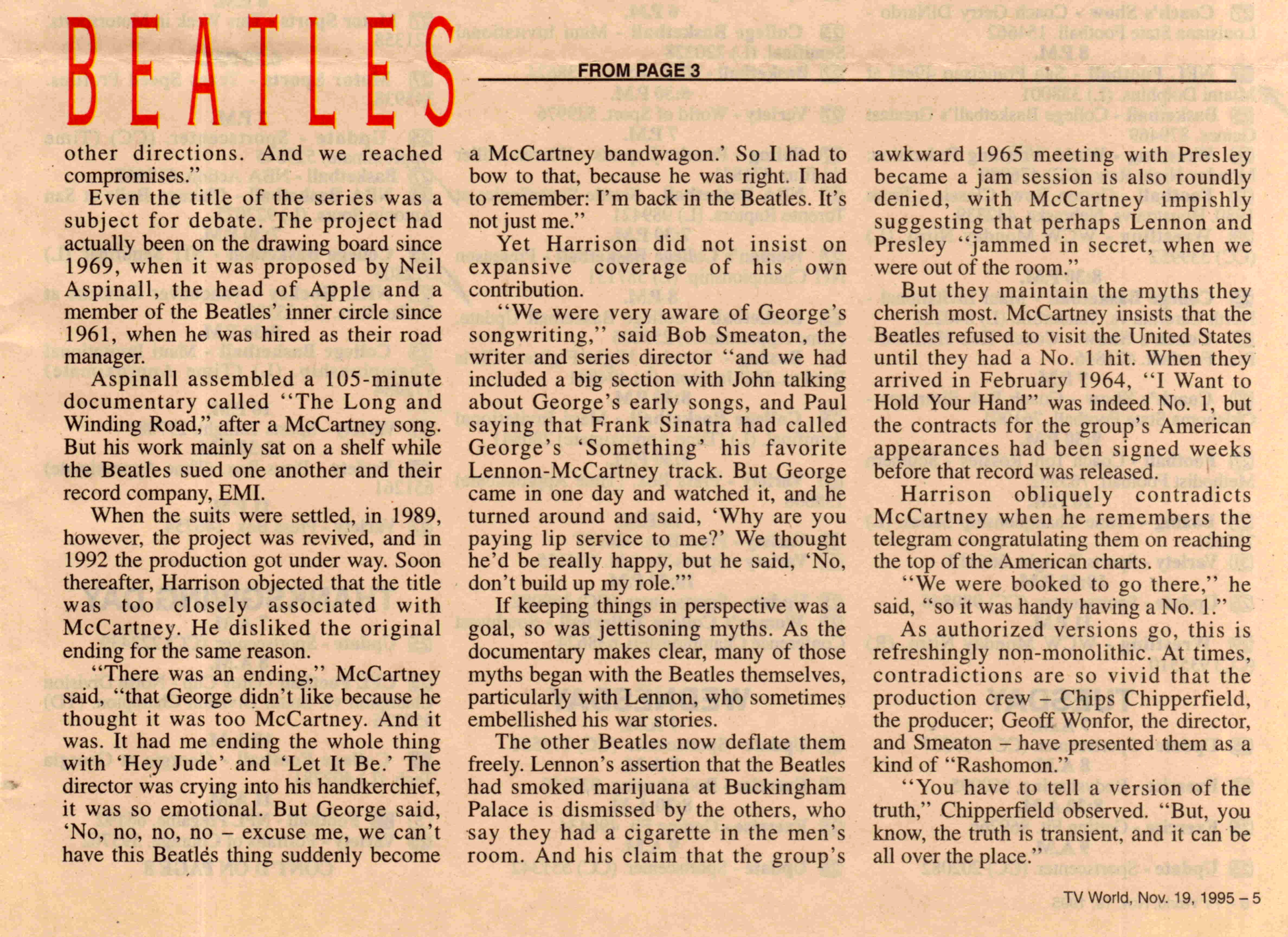 BEATLES

FROM PAGE 3

other directions. And we reached compromises."

Even the title of the series was a subject for debate. The project had actually been on the drawing board since 1969, when it was proposed by Neil Aspinall, the head of Apple and a member of the Beatles' inner circle since 1961, when he was hired as their road manager.

Aspinall assembled a 105-minute documentary called "The Long and Winding Road," after a McCartney song. But his work mainly sat on a shelf while the Beatles sued one another and their record company, EMI.

When the suits were settled, in 1989, however, the project was revived, and in 1992 the production got under way. Soon thereafter, Harrison objected that the title was too closely associated with McCartney. He disliked the original ending for the same reason.

"There was an ending," McCartney said, "that George didn't like because he thought it was too McCartney. And it was. It had me ending the whole thing with 'Hey Jude' and 'Let It Be.' The director was crying into his handkerchief, it was so emotional. But George said, 'No, no, no, no – excuse me, we can't have this Beatles thing suddenly become a McCartney bandwagon.' So I had to bow to that, because he was right. I had to remember: I'm back in the Beatles. It's not just me."

Yet Harrison did not insist on expansive coverage of his own contribution.

"We were very aware of George's songwriting," said Bob Smeaton, the writer and series director "and we had included a big section with John talking about George's early songs, and Paul saying that Frank Sinatra had called George's 'Something' his favorite Lennon-McCartney track. But George came in one day and watched it, and he turned around and said, 'Why are you paying lip service to me?' We thought he'd be really happy, but he said, 'No, don't build up my role.'"

If keeping things in perspective was a goal, so was jettisoning myths. As the documentary makes clear, many of those myths began with the Beatles themselves, particularly with Lennon, who sometimes embellished his war stories.

The other Beatles now deflate them freely. Lennon's assertion that the Beatles had smoked marijuana at Buckingham Palace is dismissed by the others, who say they had a cigarette in the men's room. And his claim that the group's awkward 1965 meeting with Presley became a jam session is also roundly denied, with McCartney impishly suggesting that perhaps Lennon and Presley "jammed in secret, when we were out of the room."

But they maintain the myths they cherish most. McCartney insists that the Beatles refused to visit the United States until they had a No. 1 hit. When they arrived in February 1964, "I Want to Hold Your Hand" was indeed No. 1, but the contracts for the group's American appearances had been signed weeks before that record was released.

Harrison obliquely contradicts McCartney when he remembers the telegram congratulating them on reaching the top of the American charts.

"We were booked to go there," he said, "so it was handy having a No. 1."

As authorized versions go, this is refreshingly non-monolithic. At times, contradictions are so vivid that the production crew – Chips Chipperfield, the producer; Geoff Wonfor, the director, and Smeaton – have presented them as a kind of "Rashomon."

"You have to tell a version of the truth," Chipperfield observed. "But, you know, the truth is transient, and it can be all over the place."

TV World, Nov. 19, 1995 – 5